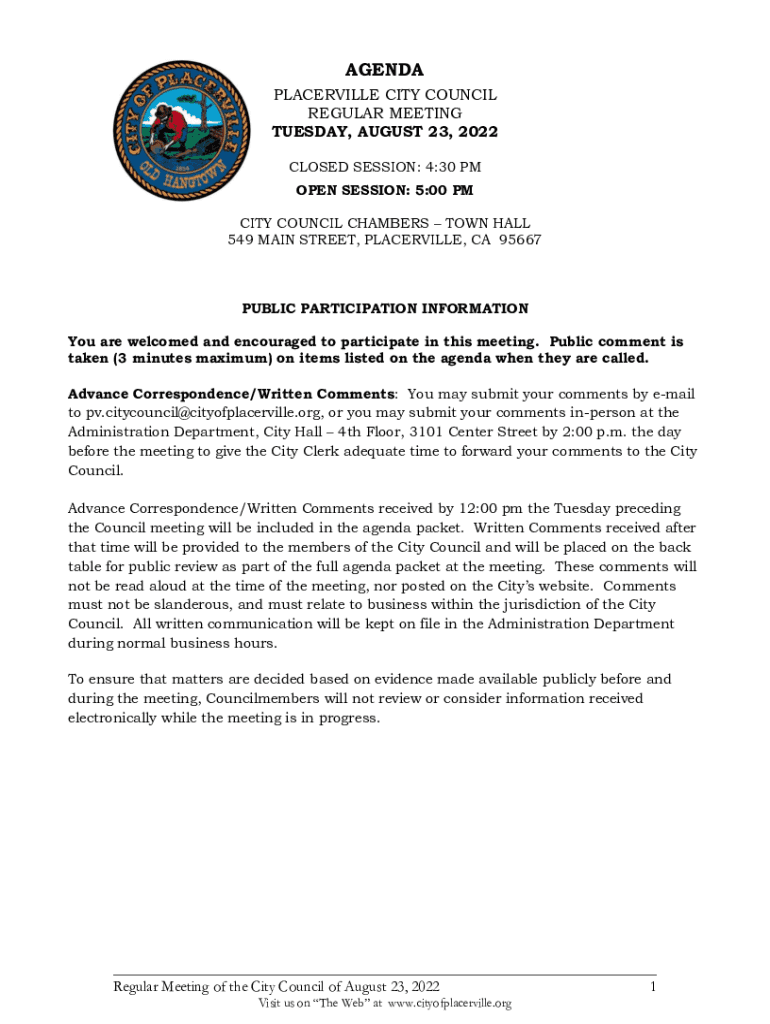 CITY OF PLACERVILLE
OLD HANGTOWN

AGENDA
PLACERVILLE CITY COUNCIL
REGULAR MEETING
TUESDAY, AUGUST 23, 2022

CLOSED SESSION: 4:30 PM
OPEN SESSION: 5:00 PM

CITY COUNCIL CHAMBERS – TOWN HALL
549 MAIN STREET, PLACERVILLE, CA 95667

PUBLIC PARTICIPATION INFORMATION

You are welcomed and encouraged to participate in this meeting. Public comment is taken (3 minutes maximum) on items listed on the agenda when they are called.

Advance Correspondence/Written Comments: You may submit your comments by e-mail to pv.citycouncil@cityofplacerville.org, or you may submit your comments in-person at the Administration Department, City Hall – 4th Floor, 3101 Center Street by 2:00 p.m. the day before the meeting to give the City Clerk adequate time to forward your comments to the City Council.

Advance Correspondence/Written Comments received by 12:00 pm the Tuesday preceding the Council meeting will be included in the agenda packet. Written Comments received after that time will be provided to the members of the City Council and will be placed on the back table for public review as part of the full agenda packet at the meeting. These comments will not be read aloud at the time of the meeting, nor posted on the City's website. Comments must not be slanderous, and must relate to business within the jurisdiction of the City Council. All written communication will be kept on file in the Administration Department during normal business hours.

To ensure that matters are decided based on evidence made available publicly before and during the meeting, Councilmembers will not review or consider information received electronically while the meeting is in progress.

Regular Meeting of the City Council of August 23, 2022 1
Visit us on "The Web" at www.cityofplacerville.org